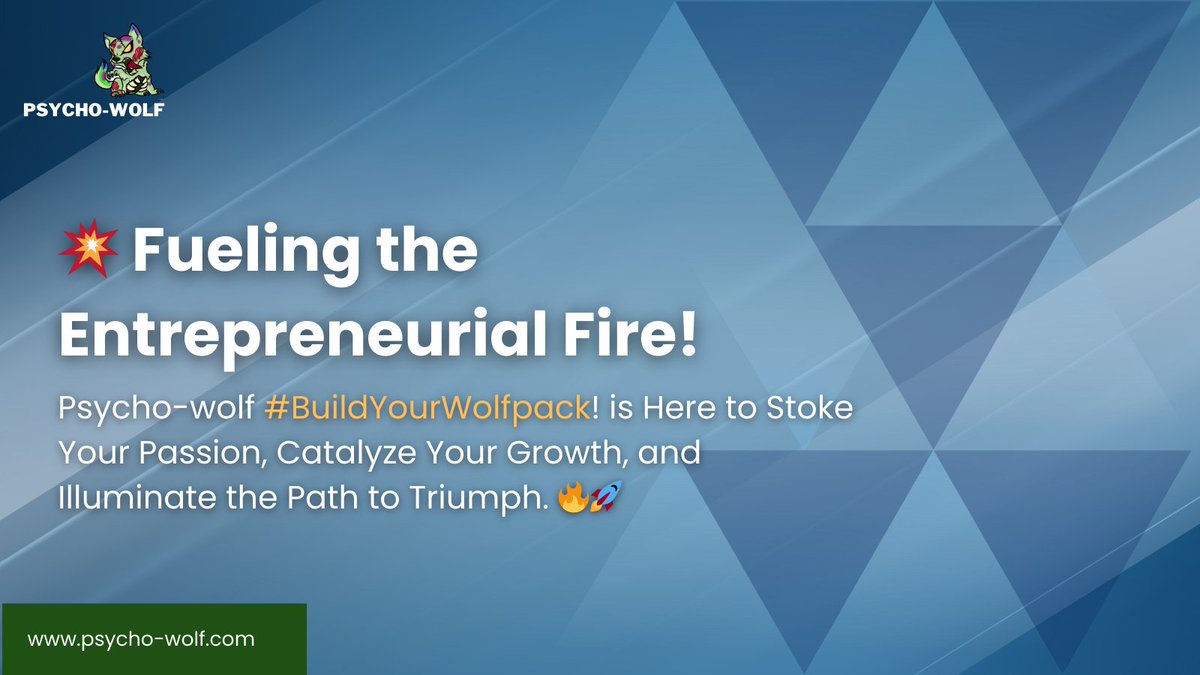 PSYCHO-WOLF

💥 Fueling the Entrepreneurial Fire!

Psycho-wolf #BuildYourWolfpack! is Here to Stoke Your Passion, Catalyze Your Growth, and Illuminate the Path to Triumph. 🔥🚀

www.psycho-wolf.com